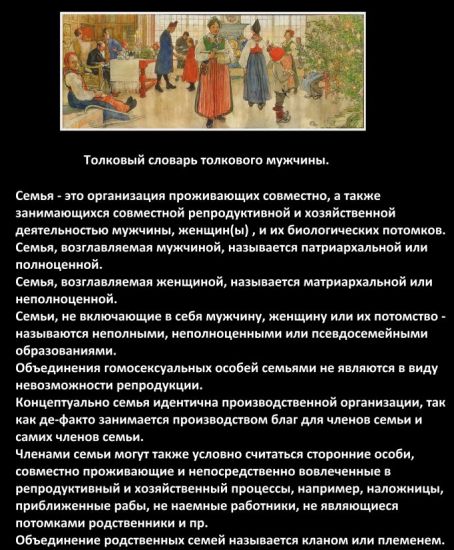 Толковый словарь толкового мужчины.

Семья - это организация проживающих совместно, а также занимающихся совместной репродуктивной и хозяйственной деятельностью мужчины, женщин(ы) , и их биологических потомков.
Семья, возглавляемая мужчиной, называется патриархальной или полноценной.
Семья, возглавляемая женщиной, называется матриархальной или неполноценной.
Семьи, не включающие в себя мужчину, женщину или их потомство - называются неполными, неполноценными или псевдосемейными образованиями.
Объединения гомосексуальных особей семьями не являются в виду невозможности репродукции.
Концептуально семья идентична производственной организации, так как де-факто занимается производством благ для членов семьи и самих членов семьи.
Членами семьи могут также условно считаться сторонние особи, совместно проживающие и непосредственно вовлеченные в репродуктивный и хозяйственный процессы, например, наложницы, приближенные рабы, не наемные работники, не являющиеся потомками родственники и пр.
Объединение родственных семей называется кланом или племенем.